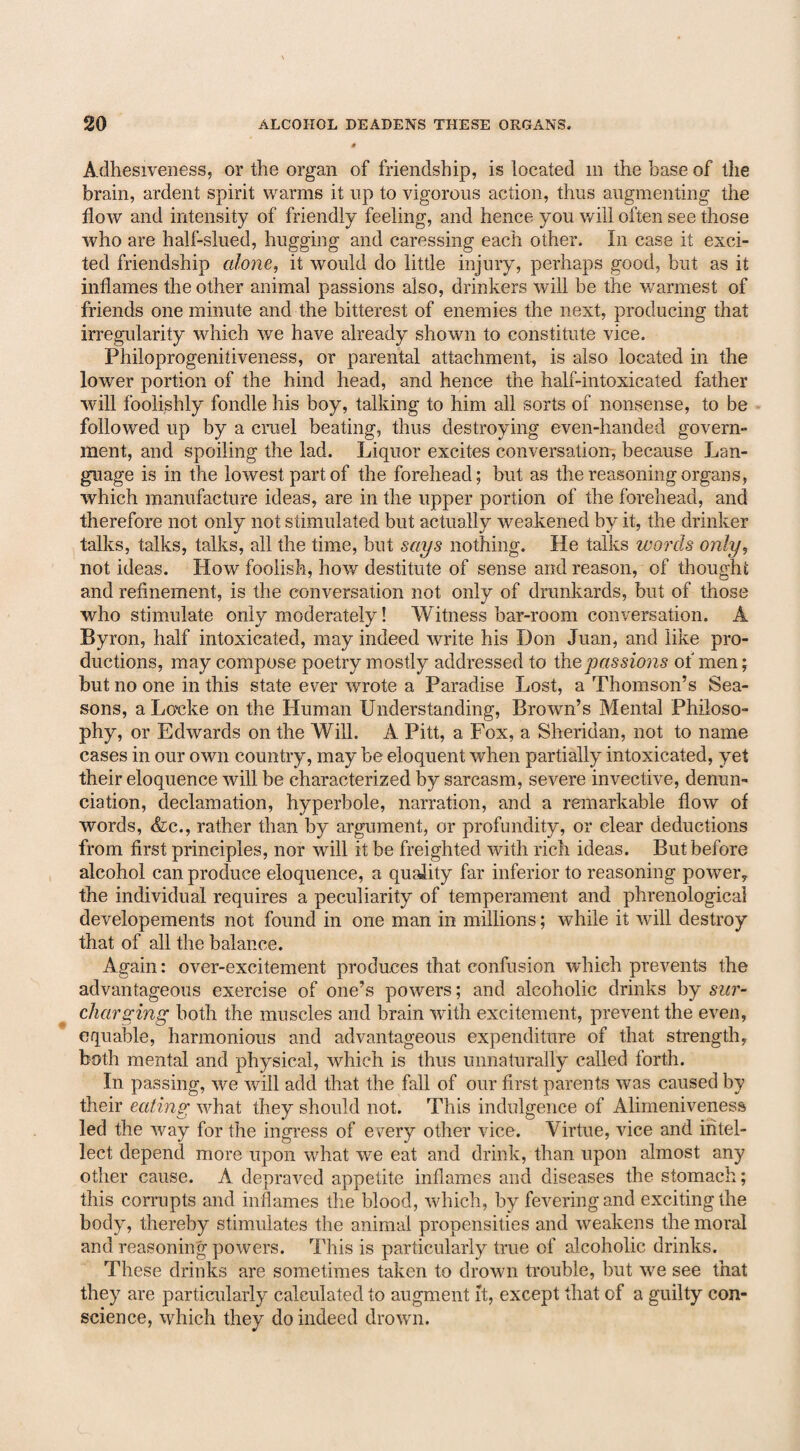 20 ALCOHOL DEADENS THESE ORGANS.

Adhesiveness, or the organ of friendship, is located in the base of the brain, ardent spirit warms it up to vigorous action, thus augmenting the flow and intensity of friendly feeling, and hence you will often see those who are half-slued, hugging and caressing each other. In case it excited friendship alone, it would do little injury, perhaps good, but as it inflames the other animal passions also, drinkers will be the warmest of friends one minute and the bitterest of enemies the next, producing that irregularity which we have already shown to constitute vice. Philoprogenitiveness, or parental attachment, is also located in the lower portion of the hind head, and hence the half-intoxicated father will foolishly fondle his boy, talking to him all sorts of nonsense, to be followed up by a cruel beating, thus destroying even-handed government, and spoiling the lad. Liquor excites conversation, because Language is in the lowest part of the forehead; but as the reasoning organs, which manufacture ideas, are in the upper portion of the forehead, and therefore not only not stimulated but actually weakened by it, the drinker talks, talks, talks, all the time, but says nothing. He talks words only, not ideas. How foolish, how destitute of sense and reason, of thought and refinement, is the conversation not only of drunkards, but of those who stimulate only moderately! Witness bar-room conversation. A Byron, half intoxicated, may indeed write his Don Juan, and like productions, may compose poetry mostly addressed to the passions of men; but no one in this state ever wrote a Paradise Lost, a Thomson's Seasons, a Locke on the Human Understanding, Brown's Mental Philosophy, or Edwards on the Will. A Pitt, a Fox, a Sheridan, not to name cases in our own country, may be eloquent when partially intoxicated, yet their eloquence will be characterized by sarcasm, severe invective, denunciation, declamation, hyperbole, narration, and a remarkable flow of words, &c., rather than by argument, or profundity, or clear deductions from first principles, nor will it be freighted with rich ideas. But before alcohol can produce eloquence, a quality far inferior to reasoning power, the individual requires a peculiarity of temperament and phrenological developements not found in one man in millions; while it will destroy that of all the balance.

Again: over-excitement produces that confusion which prevents the advantageous exercise of one's powers; and alcoholic drinks by surcharging both the muscles and brain with excitement, prevent the even, equable, harmonious and advantageous expenditure of that strength, both mental and physical, which is thus unnaturally called forth.

In passing, we will add that the fall of our first parents was caused by their eating what they should not. This indulgence of Alimeniveness led the way for the ingress of every other vice. Virtue, vice and intellect depend more upon what we eat and drink, than upon almost any other cause. A depraved appetite inflames and diseases the stomach; this corrupts and inflames the blood, which, by fevering and exciting the body, thereby stimulates the animal propensities and weakens the moral and reasoning powers. This is particularly true of alcoholic drinks.

These drinks are sometimes taken to drown trouble, but we see that they are particularly calculated to augment it, except that of a guilty conscience, which they do indeed drown.